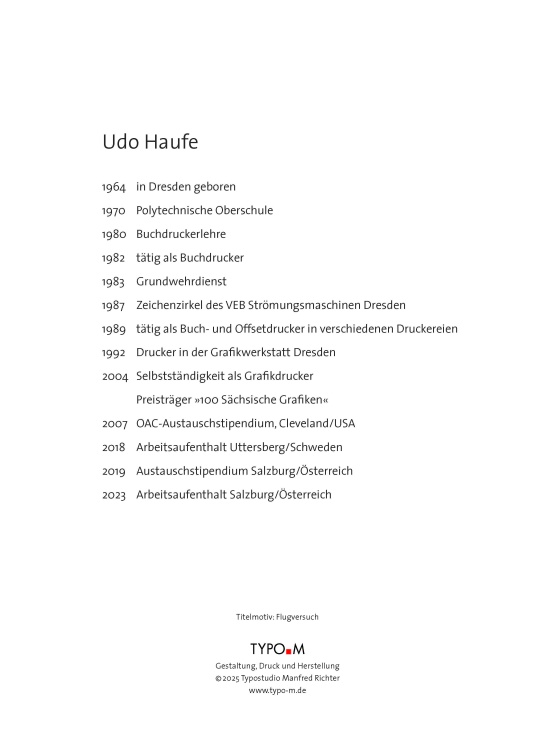 Udo Haufe

1964 in Dresden geboren
1970 Polytechnische Oberschule
1980 Buchdruckerlehre
1982 tätig als Buchdrucker
1983 Grundwehrdienst
1987 Zeichenzirkel des VEB Strömungsmaschinen Dresden
1989 tätig als Buch- und Offsetdrucker in verschiedenen Druckereien
1992 Drucker in der Grafikwerkstatt Dresden
2004 Selbstständigkeit als Grafikdrucker
Preisträger »100 Sächsische Grafiken«
2007 OAC-Austauschstipendium, Cleveland/USA
2018 Arbeitsaufenthalt Uttersberg/Schweden
2019 Austauschstipendium Salzburg/Österreich
2023 Arbeitsaufenthalt Salzburg/Österreich

Titelmotiv: Flugversuch

TYPO M

Gestaltung, Druck und Herstellung
© 2025 Typostudio Manfred Richter
www.typo-m.de